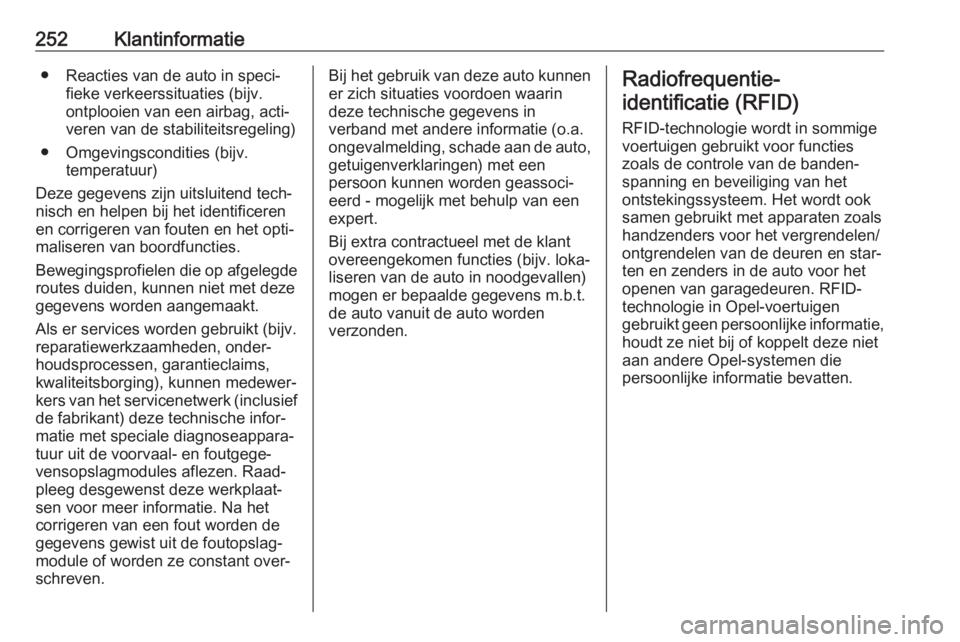 252 Klantinformatie

● Reacties van de auto in specifieke verkeerssituaties (bijv. ontplooien van een airbag, activeren van de stabiliteitsregeling)

● Omgevingscondities (bijv. temperatuur)

Deze gegevens zijn uitsluitend technisch en helpen bij het identificeren en corrigeren van fouten en het optimaliseren van boordfuncties.

Bewegingsprofielen die op afgelegde routes duiden, kunnen niet met deze gegevens worden aangemaakt.

Als er services worden gebruikt (bijv. reparatiewerkzaamheden, onderhoudsprocessen, garantieclaims, kwaliteitsborging), kunnen medewerkers van het servicenetwerk (inclusief de fabrikant) deze technische informatie met speciale diagnoseapparatuur uit de voorvaal- en foutgegevensopslagmodules aflezen. Raadpleeg desgewenst deze werkplaatsen voor meer informatie. Na het corrigeren van een fout worden de gegevens gewist uit de foutopslagmodule of worden ze constant overschreven.

Bij het gebruik van deze auto kunnen er zich situaties voordoen waarin deze technische gegevens in verband met andere informatie (o.a. ongevalmelding, schade aan de auto, getuigenverklaringen) met een persoon kunnen worden geassocieerd - mogelijk met behulp van een expert.

Bij extra contractueel met de klant overeengekomen functies (bijv. lokaliseren van de auto in noodgevallen) mogen er bepaalde gegevens m.b.t. de auto vanuit de auto worden verzonden.

Radiofrequentie-identificatie (RFID)

RFID-technologie wordt in sommige voertuigen gebruikt voor functies zoals de controle van de bandenspanning en beveiliging van het ontstekingssysteem. Het wordt ook samen gebruikt met apparaten zoals handzenders voor het vergrendelen/ontgrendelen van de deuren en starten en zenders in de auto voor het openen van garagedeuren. RFID-technologie in Opel-voertuigen gebruikt geen persoonlijke informatie, houdt ze niet bij of koppelt deze niet aan andere Opel-systemen die persoonlijke informatie bevatten.

carmanualsonline.info